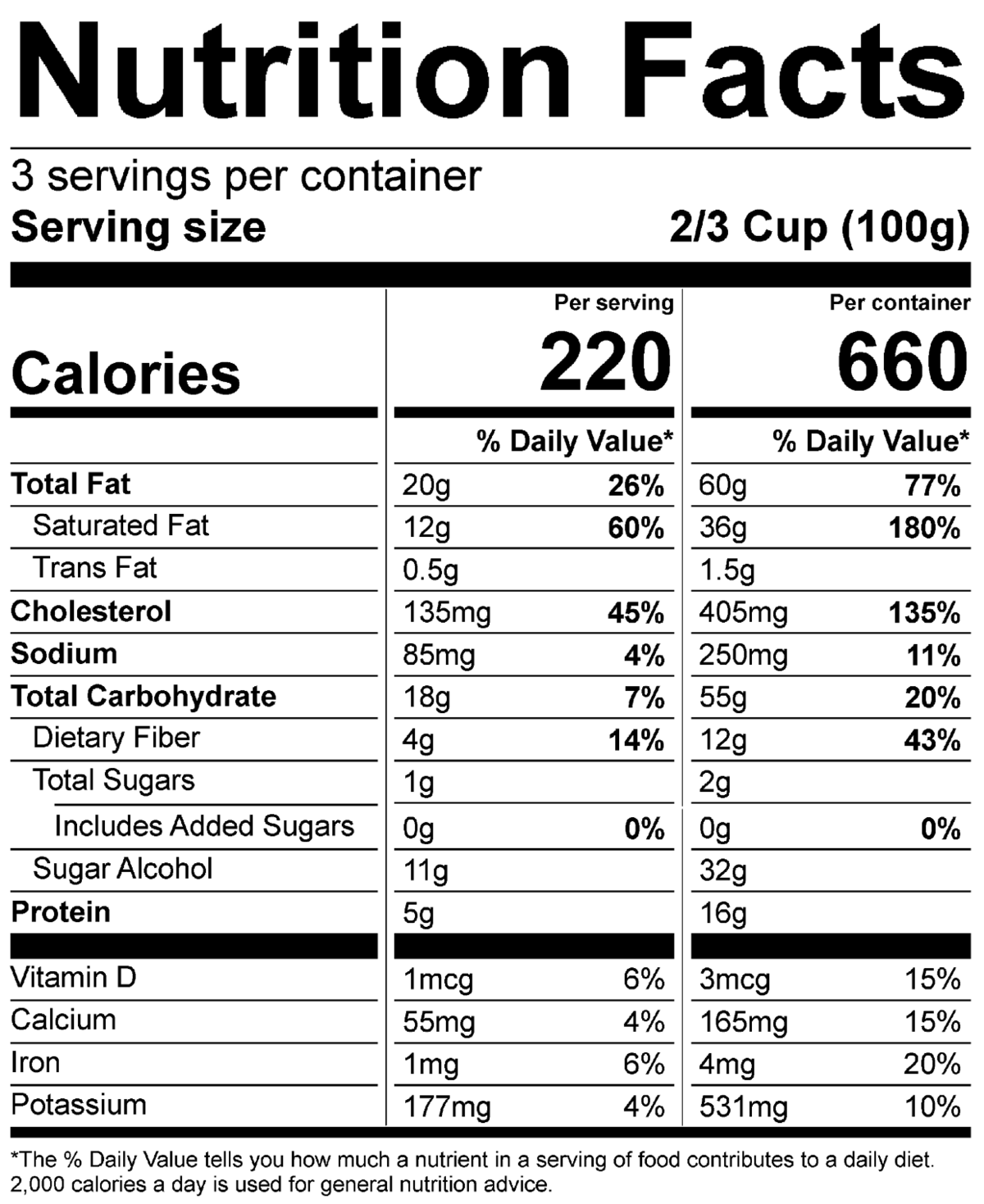 Nutrition Facts

3 servings per container
Serving size 2/3 Cup (100g)

| | Per serving | | Per container | |
|---|---|---|---|---|
| Calories | 220 | | 660 | |
| | % Daily Value* | | % Daily Value* | |
| Total Fat | 20g | 26% | 60g | 77% |
| Saturated Fat | 12g | 60% | 36g | 180% |
| Trans Fat | 0.5g | | 1.5g | |
| Cholesterol | 135mg | 45% | 405mg | 135% |
| Sodium | 85mg | 4% | 250mg | 11% |
| Total Carbohydrate | 18g | 7% | 55g | 20% |
| Dietary Fiber | 4g | 14% | 12g | 43% |
| Total Sugars | 1g | | 2g | |
| Includes Added Sugars | 0g | 0% | 0g | 0% |
| Sugar Alcohol | 11g | | 32g | |
| Protein | 5g | | 16g | |
| Vitamin D | 1mcg | 6% | 3mcg | 15% |
| Calcium | 55mg | 4% | 165mg | 15% |
| Iron | 1mg | 6% | 4mg | 20% |
| Potassium | 177mg | 4% | 531mg | 10% |

*The % Daily Value tells you how much a nutrient in a serving of food contributes to a daily diet. 2,000 calories a day is used for general nutrition advice.